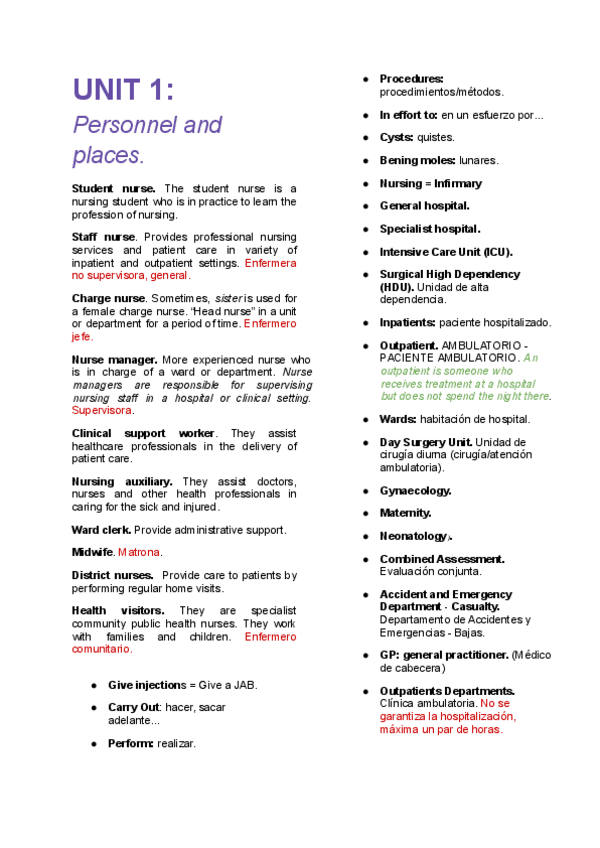 UNIT 1:

Personnel and places.

Student nurse. The student nurse is a nursing student who is in practice to learn the profession of nursing.

Staff nurse. Provides professional nursing services and patient care in variety of inpatient and outpatient settings. Enfermera no supervisora, general.

Charge nurse. Sometimes, sister is used for a female charge nurse. "Head nurse" in a unit or department for a period of time. Enfermero jefe.

Nurse manager. More experienced nurse who is in charge of a ward or department. Nurse managers are responsible for supervising nursing staff in a hospital or clinical setting. Supervisora.

Clinical support worker. They assist healthcare professionals in the delivery of patient care.

Nursing auxiliary. They assist doctors, nurses and other health professionals in caring for the sick and injured.

Ward clerk. Provide administrative support.

Midwife. Matrona.

District nurses. Provide care to patients by performing regular home visits.

Health visitors. They are specialist community public health nurses. They work with families and children. Enfermero comunitario.

● Give injections = Give a JAB.

● Carry Out: hacer, sacar adelante...

● Perform: realizar.

● Procedures: procedimientos/métodos.

● In effort to: en un esfuerzo por...

● Cysts: quistes.

● Bening moles: lunares.

● Nursing = Infirmary

● General hospital.

● Specialist hospital.

● Intensive Care Unit (ICU).

● Surgical High Dependency (HDU). Unidad de alta dependencia.

● Inpatients: paciente hospitalizado.

● Outpatient. AMBULATORIO - PACIENTE AMBULATORIO. An outpatient is someone who receives treatment at a hospital but does not spend the night there.

● Wards: habitación de hospital.

● Day Surgery Unit. Unidad de cirugía diurna (cirugía/atención ambulatoria).

● Gynaecology.

● Maternity.

● Neonatology.

● Combined Assessment. Evaluación conjunta.

● Accident and Emergency Department - Casualty. Departamento de Accidentes y Emergencias - Bajas.

● GP: general practitioner. (Médico de cabecera)

● Outpatients Departments. Clínica ambulatoria. No se garantiza la hospitalización, máxima un par de horas.